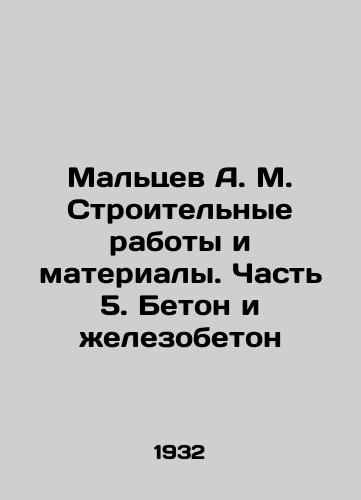 Мальцев А. М. Строительные работы и материалы. Часть 5. Бетон и железобетон

1932